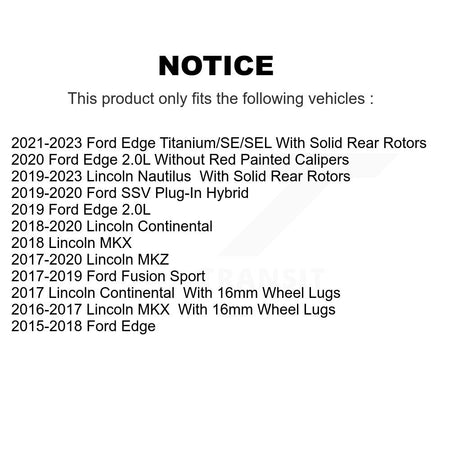 NOTICE

This product only fits the following vehicles :

2021-2023 Ford Edge Titanium/SE/SEL With Solid Rear Rotors
2020 Ford Edge 2.0L Without Red Painted Calipers
2019-2023 Lincoln Nautilus With Solid Rear Rotors
2019-2020 Ford SSV Plug-In Hybrid
2019 Ford Edge 2.0L
2018-2020 Lincoln Continental
2018 Lincoln MKX
2017-2020 Lincoln MKZ
2017-2019 Ford Fusion Sport
2017 Lincoln Continental With 16mm Wheel Lugs
2016-2017 Lincoln MKX With 16mm Wheel Lugs
2015-2018 Ford Edge

TRANSIT